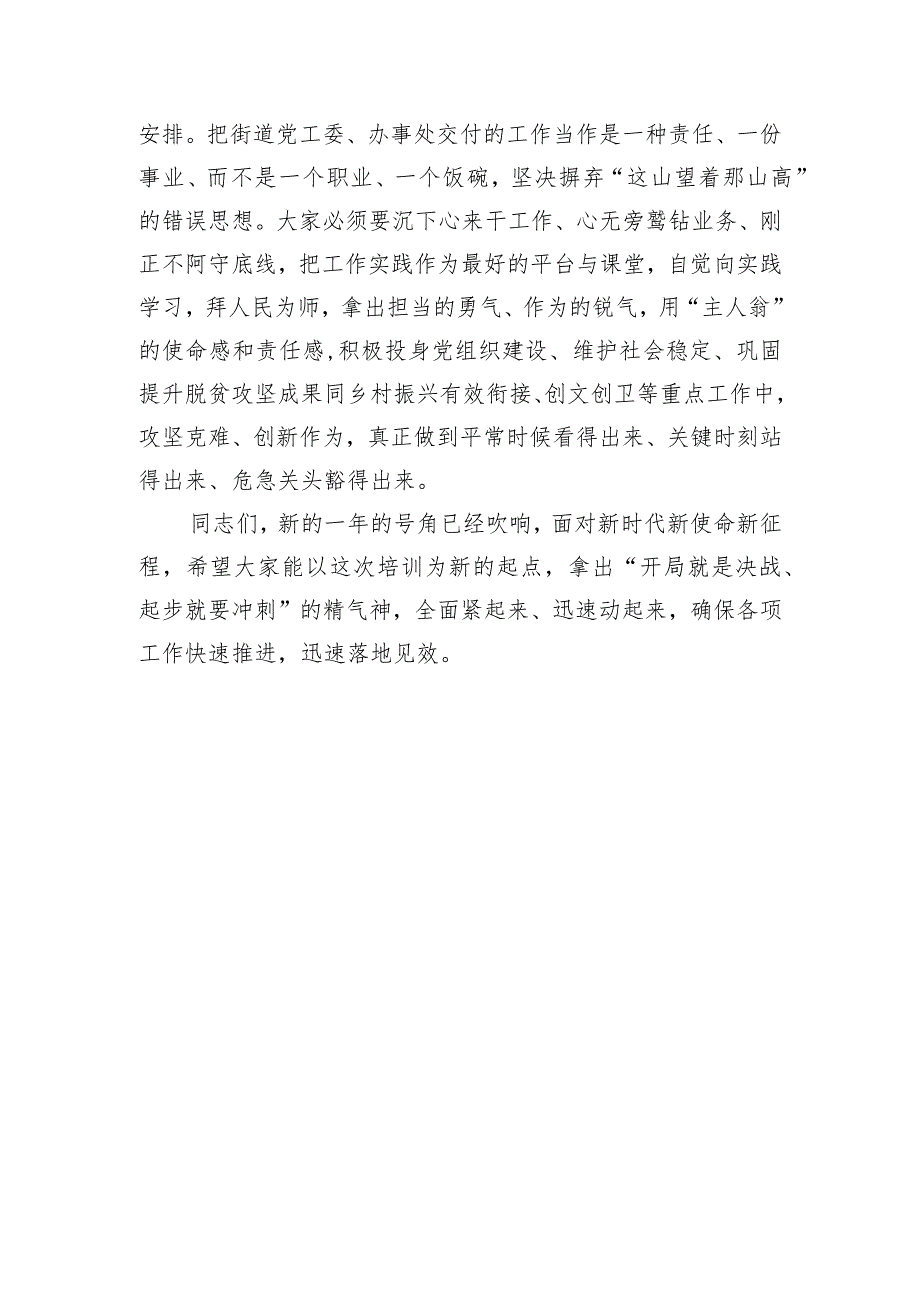 安排。把街道党工委、办事处交付的工作当作是一种责任、一份事业、而不是一个职业、一个饭碗，坚决摒弃“这山望着那山高”的错误思想。大家必须要沉下心来干工作、心无旁鹜钻业务、刚正不阿守底线，把工作实践作为最好的平台与课堂，自觉向实践学习，拜人民为师，拿出担当的勇气、作为的锐气，用“主人翁”的使命感和责任感,积极投身党组织建设、维护社会稳定、巩固提升脱贫攻坚成果同乡村振兴有效衔接、创文创卫等重点工作中，攻坚克难、创新作为，真正做到平常时候看得出来、关键时刻站得出来、危急关头豁得出来。

同志们，新的一年的号角已经吹响，面对新时代新使命新征程，希望大家能以这次培训为新的起点，拿出“开局就是决战、起步就要冲刺”的精气神，全面紧起来、迅速动起来，确保各项工作快速推进，迅速落地见效。